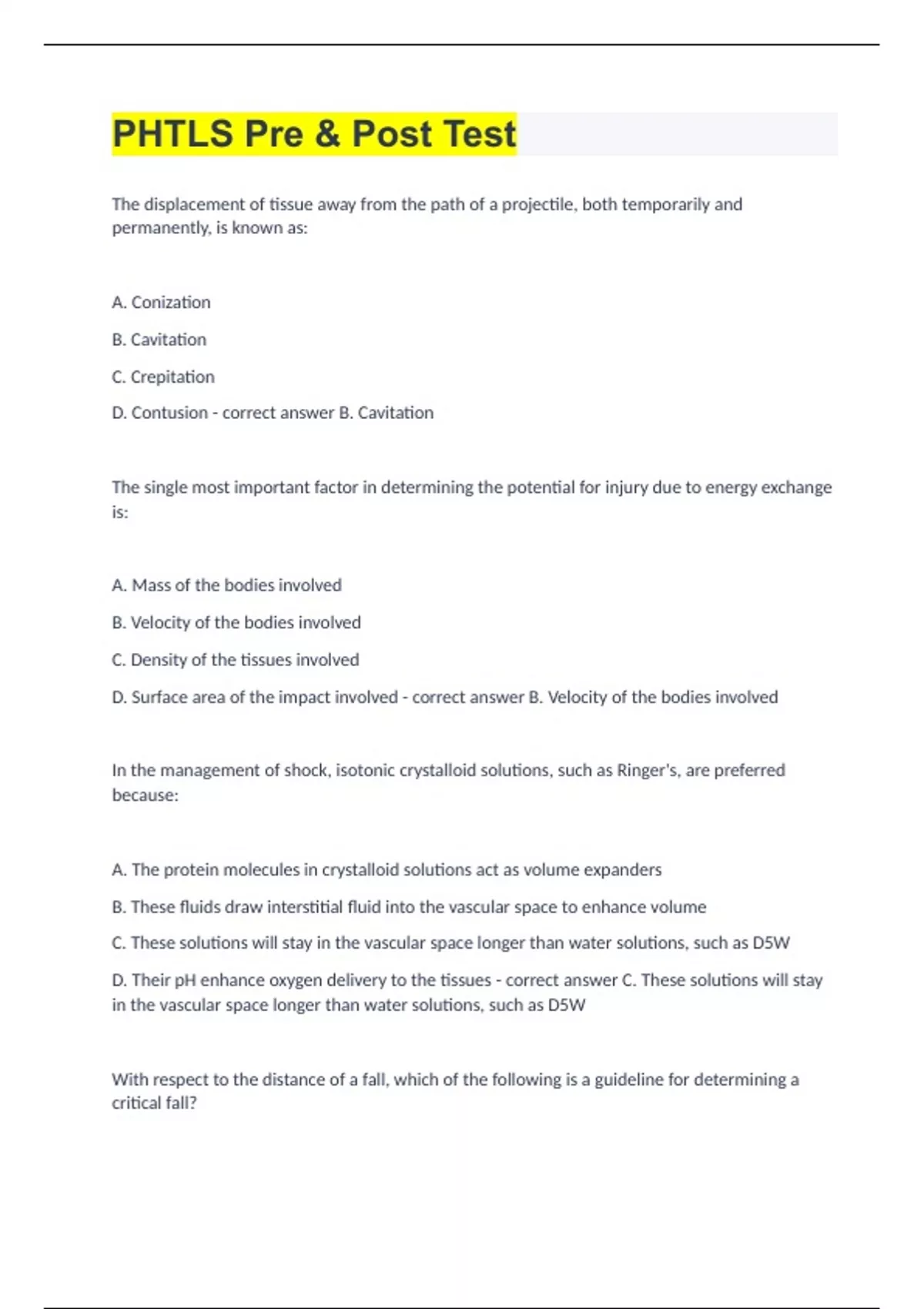 PHTLS Pre & Post Test

The displacement of tissue away from the path of a projectile, both temporarily and permanently, is known as:

A. Conization

B. Cavitation

C. Crepitation

D. Contusion - correct answer B. Cavitation

The single most important factor in determining the potential for injury due to energy exchange is:

A. Mass of the bodies involved

B. Velocity of the bodies involved

C. Density of the tissues involved

D. Surface area of the impact involved - correct answer B. Velocity of the bodies involved

In the management of shock, isotonic crystalloid solutions, such as Ringer's, are preferred because:

A. The protein molecules in crystalloid solutions act as volume expanders

B. These fluids draw interstitial fluid into the vascular space to enhance volume

C. These solutions will stay in the vascular space longer than water solutions, such as D5W

D. Their pH enhance oxygen delivery to the tissues - correct answer C. These solutions will stay in the vascular space longer than water solutions, such as D5W

With respect to the distance of a fall, which of the following is a guideline for determining a critical fall?